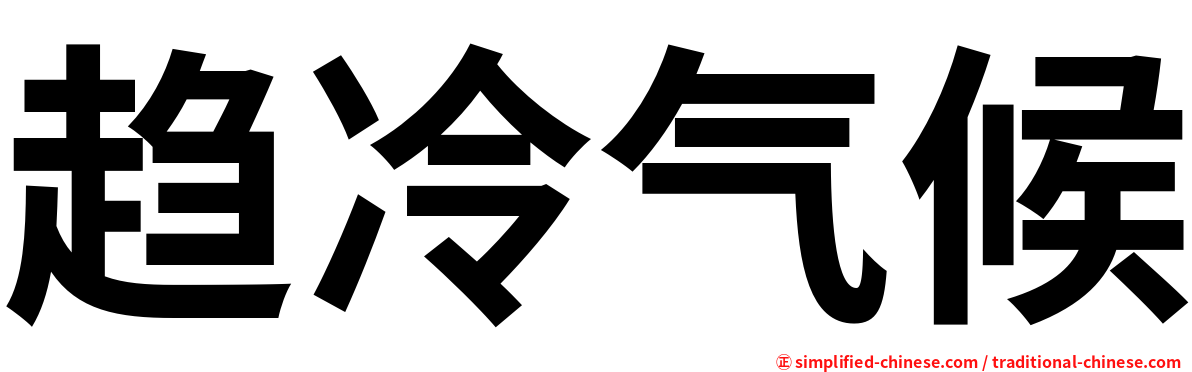 趋冷气候

㊣ simplified-chinese.com / traditional-chinese.com